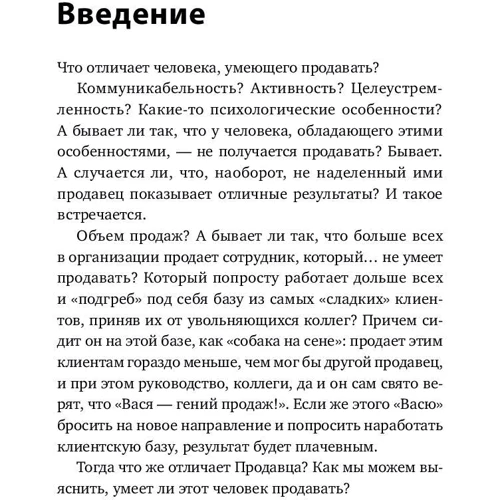 Введение

Что отличает человека, умеющего продавать?

Коммуникабельность? Активность? Целеустремленность? Какие-то психологические особенности? А бывает ли так, что у человека, обладающего этими особенностями, — не получается продавать? Бывает. А случается ли, что, наоборот, не наделенный ими продавец показывает отличные результаты? И такое встречается.

Объем продаж? А бывает ли так, что больше всех в организации продает сотрудник, который… не умеет продавать? Который попросту работает дольше всех и «подгреб» под себя базу из самых «сладких» клиентов, приняв их от увольняющихся коллег? Причем сидит он на этой базе, как «собака на сене»: продает этим клиентам гораздо меньше, чем мог бы другой продавец, и при этом руководство, коллеги, да и он сам свято верят, что «Вася — гений продаж!». Если же этого «Васю» бросить на новое направление и попросить наработать клиентскую базу, результат будет плачевным.

Тогда что же отличает Продавца? Как мы можем выяснить, умеет ли этот человек продавать?